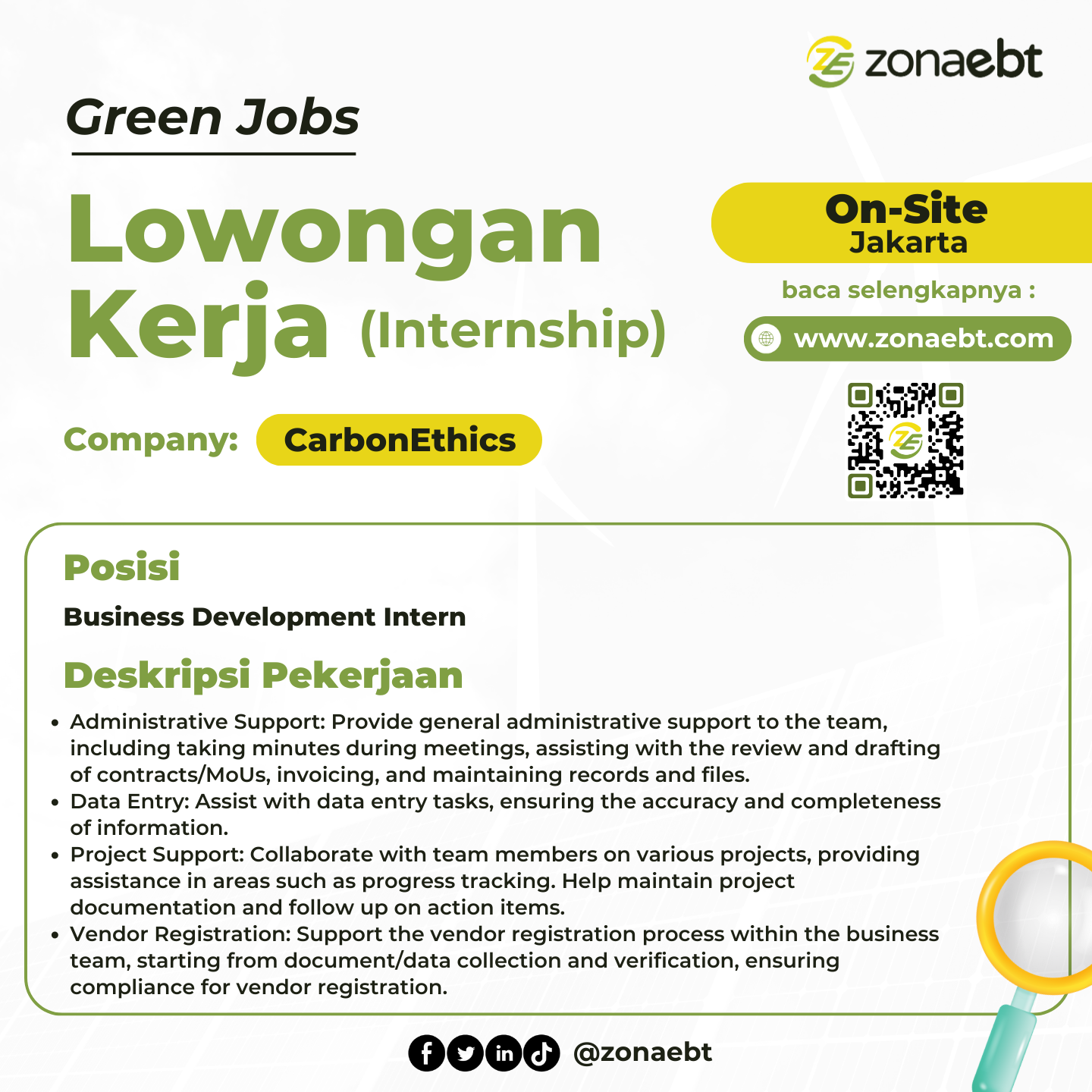 zonaebt

Green Jobs

Lowongan Kerja (Internship)

On-Site
Jakarta

baca selengkapnya :

www.zonaebt.com

Company: CarbonEthics

Posisi

Business Development Intern

Deskripsi Pekerjaan

• Administrative Support: Provide general administrative support to the team, including taking minutes during meetings, assisting with the review and drafting of contracts/MoUs, invoicing, and maintaining records and files.
• Data Entry: Assist with data entry tasks, ensuring the accuracy and completeness of information.
• Project Support: Collaborate with team members on various projects, providing assistance in areas such as progress tracking. Help maintain project documentation and follow up on action items.
• Vendor Registration: Support the vendor registration process within the business team, starting from document/data collection and verification, ensuring compliance for vendor registration.

@zonaebt